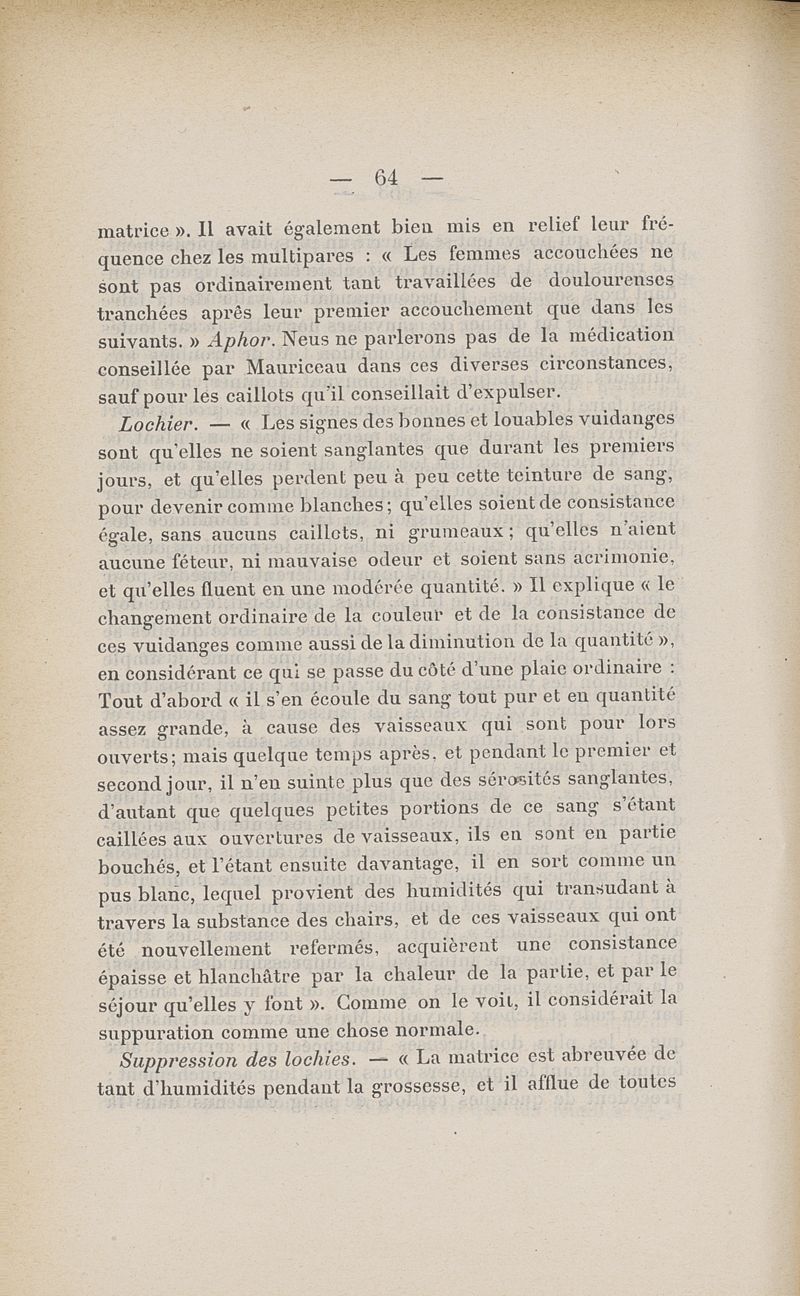 — 64 —

matrice ». Il avait également bien mis en relief leur fréquence chez les multipares : « Les femmes accouchées ne sont pas ordinairement tant travaillées de douloureuses tranchées après leur premier accouchement que dans les suivants. » Aphor. Neus ne parlerons pas de la médication conseillée par Mauriceau dans ces diverses circonstances, sauf pour les caillots qu'il conseillait d'expulser.

Lochier. — « Les signes des bonnes et louables vuidanges sont qu'elles ne soient sanglantes que durant les premiers jours, et qu'elles perdent peu à peu cette teinture de sang, pour devenir comme blanches ; qu'elles soient de consistance égale, sans aucuns caillots, ni grumeaux ; qu'elles n'aient aucune féteur, ni mauvaise odeur et soient sans acrimonie, et qu'elles fluent en une modérée quantité. » Il explique « le changement ordinaire de la couleur et de la consistance de ces vuidanges comme aussi de la diminution de la quantité », en considérant ce qui se passe du côté d'une plaie ordinaire : Tout d'abord « il s'en écoule du sang tout pur et en quantité assez grande, à cause des vaisseaux qui sont pour lors ouverts ; mais quelque temps après, et pendant le premier et second jour, il n'en suinte plus que des sérosités sanglantes, d'autant que quelques petites portions de ce sang s'étant caillées aux ouvertures de vaisseaux, ils en sont en partie bouchés, et l'étant ensuite davantage, il en sort comme un pus blanc, lequel provient des humidités qui transudant à travers la substance des chairs, et de ces vaisseaux qui ont été nouvellement refermés, acquièrent une consistance épaisse et blanchâtre par la chaleur de la partie, et par le séjour qu'elles y font ». Comme on le voit, il considérait la suppuration comme une chose normale.

Suppression des lochies. — « La matrice est abreuvée de tant d'humidités pendant la grossesse, et il afflue de toutes